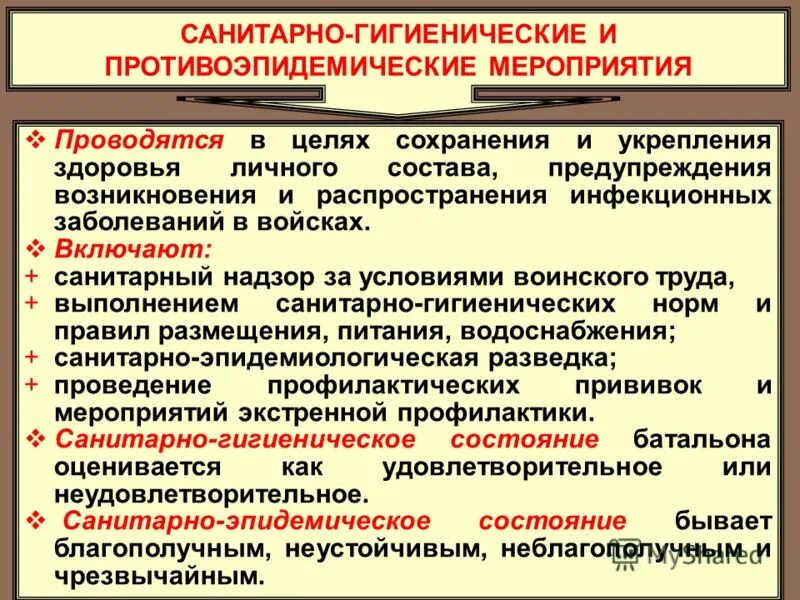 САНИТАРНО-ГИГИЕНИЧЕСКИЕ И ПРОТИВОЭПИДЕМИЧЕСКИЕ МЕРОПРИЯТИЯ

❖ Проводятся в целях сохранения и укрепления здоровья личного состава, предупреждения возникновения и распространения инфекционных заболеваний в войсках.
❖ Включают:
+ санитарный надзор за условиями воинского труда,
+ выполнением санитарно-гигиенических норм и правил размещения, питания, водоснабжения;
+ санитарно-эпидемиологическая разведка;
+ проведение профилактических прививок и мероприятий экстренной профилактики.
❖ Санитарно-гигиеническое состояние батальона оценивается как удовлетворительное или неудовлетворительное.
❖ Санитарно-эпидемическое состояние бывает благополучным, неустойчивым, неблагополучным и чрезвычайным.

MyShared